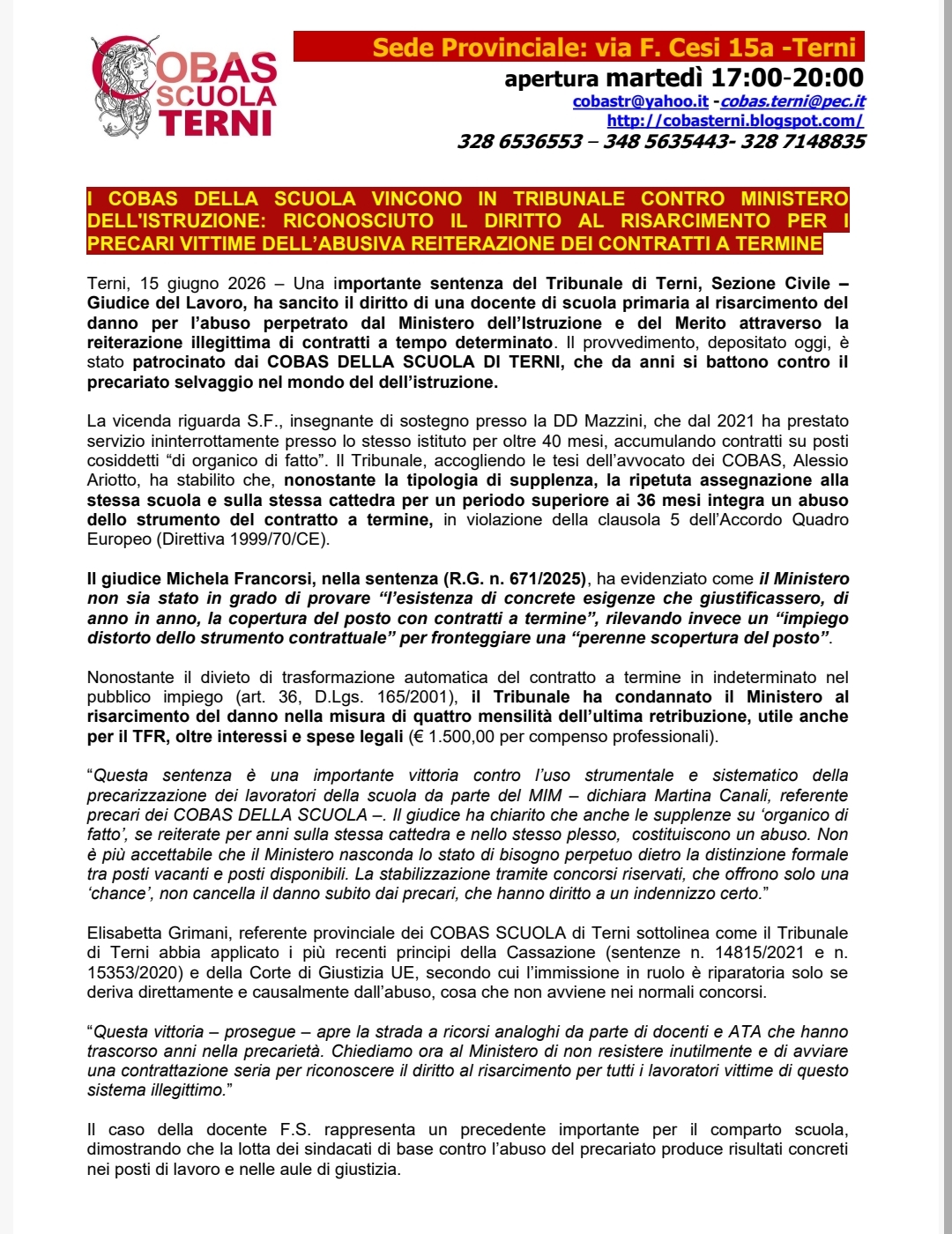 COBAS SCUOLA TERNI

Sede Provinciale: via F. Cesi 15a -Terni
apertura martedì 17:00-20:00
cobastr@yahoo.it -cobas.terni@pec.it
http://cobasterni.blogspot.com/
328 6536553 – 348 5635443- 328 7148835

I COBAS DELLA SCUOLA VINCONO IN TRIBUNALE CONTRO MINISTERO DELL'ISTRUZIONE: RICONOSCIUTO IL DIRITTO AL RISARCIMENTO PER I PRECARI VITTIME DELL'ABUSIVA REITERAZIONE DEI CONTRATTI A TERMINE

Terni, 15 giugno 2026 – Una importante sentenza del Tribunale di Terni, Sezione Civile – Giudice del Lavoro, ha sancito il diritto di una docente di scuola primaria al risarcimento del danno per l'abuso perpetrato dal Ministero dell'Istruzione e del Merito attraverso la reiterazione illegittima di contratti a tempo determinato. Il provvedimento, depositato oggi, è stato patrocinato dai COBAS DELLA SCUOLA DI TERNI, che da anni si battono contro il precariato selvaggio nel mondo del dell'istruzione.

La vicenda riguarda S.F., insegnante di sostegno presso la DD Mazzini, che dal 2021 ha prestato servizio ininterrottamente presso lo stesso istituto per oltre 40 mesi, accumulando contratti su posti cosiddetti "di organico di fatto". Il Tribunale, accogliendo le tesi dell'avvocato dei COBAS, Alessio Ariotto, ha stabilito che, nonostante la tipologia di supplenza, la ripetuta assegnazione alla stessa scuola e sulla stessa cattedra per un periodo superiore ai 36 mesi integra un abuso dello strumento del contratto a termine, in violazione della clausola 5 dell'Accordo Quadro Europeo (Direttiva 1999/70/CE).

Il giudice Michela Francorsi, nella sentenza (R.G. n. 671/2025), ha evidenziato come il Ministero non sia stato in grado di provare "l'esistenza di concrete esigenze che giustificassero, di anno in anno, la copertura del posto con contratti a termine", rilevando invece un "impiego distorto dello strumento contrattuale" per fronteggiare una "perenne scopertura del posto".

Nonostante il divieto di trasformazione automatica del contratto a termine in indeterminato nel pubblico impiego (art. 36, D.Lgs. 165/2001), il Tribunale ha condannato il Ministero al risarcimento del danno nella misura di quattro mensilità dell'ultima retribuzione, utile anche per il TFR, oltre interessi e spese legali (€ 1.500,00 per compenso professionali).

"Questa sentenza è una importante vittoria contro l'uso strumentale e sistematico della precarizzazione dei lavoratori della scuola da parte del MIM – dichiara Martina Canali, referente precari dei COBAS DELLA SCUOLA –. Il giudice ha chiarito che anche le supplenze su 'organico di fatto', se reiterate per anni sulla stessa cattedra e nello stesso plesso, costituiscono un abuso. Non è più accettabile che il Ministero nasconda lo stato di bisogno perpetuo dietro la distinzione formale tra posti vacanti e posti disponibili. La stabilizzazione tramite concorsi riservati, che offrono solo una 'chance', non cancella il danno subito dai precari, che hanno diritto a un indennizzo certo."

Elisabetta Grimani, referente provinciale dei COBAS SCUOLA di Terni sottolinea come il Tribunale di Terni abbia applicato i più recenti principi della Cassazione (sentenze n. 14815/2021 e n. 15353/2020) e della Corte di Giustizia UE, secondo cui l'immissione in ruolo è riparatoria solo se deriva direttamente e causalmente dall'abuso, cosa che non avviene nei normali concorsi.

"Questa vittoria – prosegue – apre la strada a ricorsi analoghi da parte di docenti e ATA che hanno trascorso anni nella precarietà. Chiediamo ora al Ministero di non resistere inutilmente e di avviare una contrattazione seria per riconoscere il diritto al risarcimento per tutti i lavoratori vittime di questo sistema illegittimo."

Il caso della docente F.S. rappresenta un precedente importante per il comparto scuola, dimostrando che la lotta dei sindacati di base contro l'abuso del precariato produce risultati concreti nei posti di lavoro e nelle aule di giustizia.